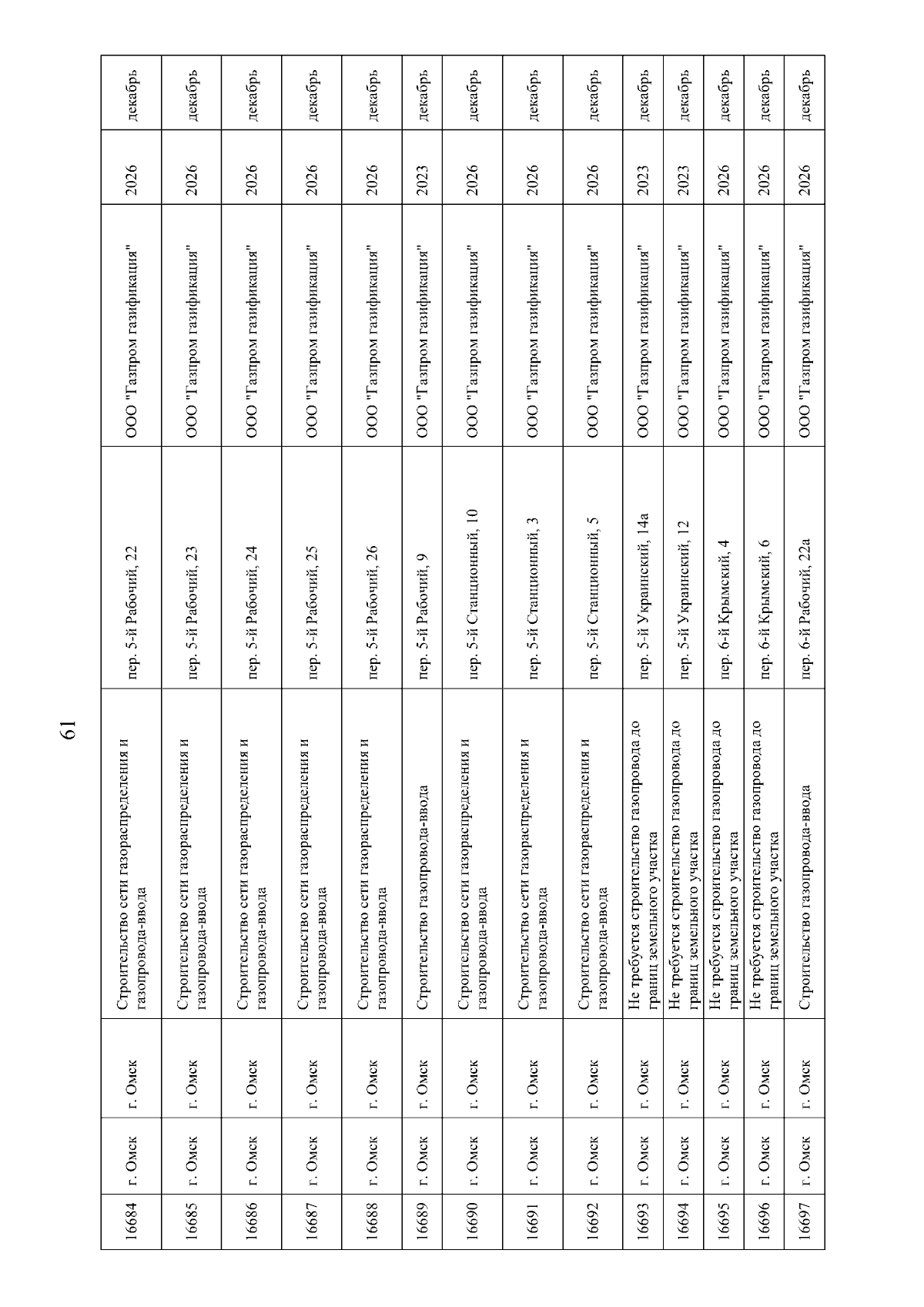 61

| | | | | | | | |
|---|---|---|---|---|---|---|---|
| 16684 | г. Омск | г. Омск | Строительство сети газораспределения и газопровода-ввода | пер. 5-й Рабочий, 22 | ООО "Газпром газификация" | 2026 | декабрь |
| 16685 | г. Омск | г. Омск | Строительство сети газораспределения и газопровода-ввода | пер. 5-й Рабочий, 23 | ООО "Газпром газификация" | 2026 | декабрь |
| 16686 | г. Омск | г. Омск | Строительство сети газораспределения и газопровода-ввода | пер. 5-й Рабочий, 24 | ООО "Газпром газификация" | 2026 | декабрь |
| 16687 | г. Омск | г. Омск | Строительство сети газораспределения и газопровода-ввода | пер. 5-й Рабочий, 25 | ООО "Газпром газификация" | 2026 | декабрь |
| 16688 | г. Омск | г. Омск | Строительство сети газораспределения и газопровода-ввода | пер. 5-й Рабочий, 26 | ООО "Газпром газификация" | 2026 | декабрь |
| 16689 | г. Омск | г. Омск | Строительство газопровода-ввода | пер. 5-й Рабочий, 9 | ООО "Газпром газификация" | 2023 | декабрь |
| 16690 | г. Омск | г. Омск | Строительство сети газораспределения и газопровода-ввода | пер. 5-й Станционный, 10 | ООО "Газпром газификация" | 2026 | декабрь |
| 16691 | г. Омск | г. Омск | Строительство сети газораспределения и газопровода-ввода | пер. 5-й Станционный, 3 | ООО "Газпром газификация" | 2026 | декабрь |
| 16692 | г. Омск | г. Омск | Строительство сети газораспределения и газопровода-ввода | пер. 5-й Станционный, 5 | ООО "Газпром газификация" | 2026 | декабрь |
| 16693 | г. Омск | г. Омск | Не требуется строительство газопровода до границ земельного участка | пер. 5-й Украинский, 14а | ООО "Газпром газификация" | 2023 | декабрь |
| 16694 | г. Омск | г. Омск | Не требуется строительство газопровода до границ земельного участка | пер. 5-й Украинский, 12 | ООО "Газпром газификация" | 2023 | декабрь |
| 16695 | г. Омск | г. Омск | Не требуется строительство газопровода до границ земельного участка | пер. 6-й Крымский, 4 | ООО "Газпром газификация" | 2026 | декабрь |
| 16696 | г. Омск | г. Омск | Не требуется строительство газопровода до границ земельного участка | пер. 6-й Крымский, 6 | ООО "Газпром газификация" | 2026 | декабрь |
| 16697 | г. Омск | г. Омск | Строительство газопровода-ввода | пер. 6-й Рабочий, 22а | ООО "Газпром газификация" | 2026 | декабрь |